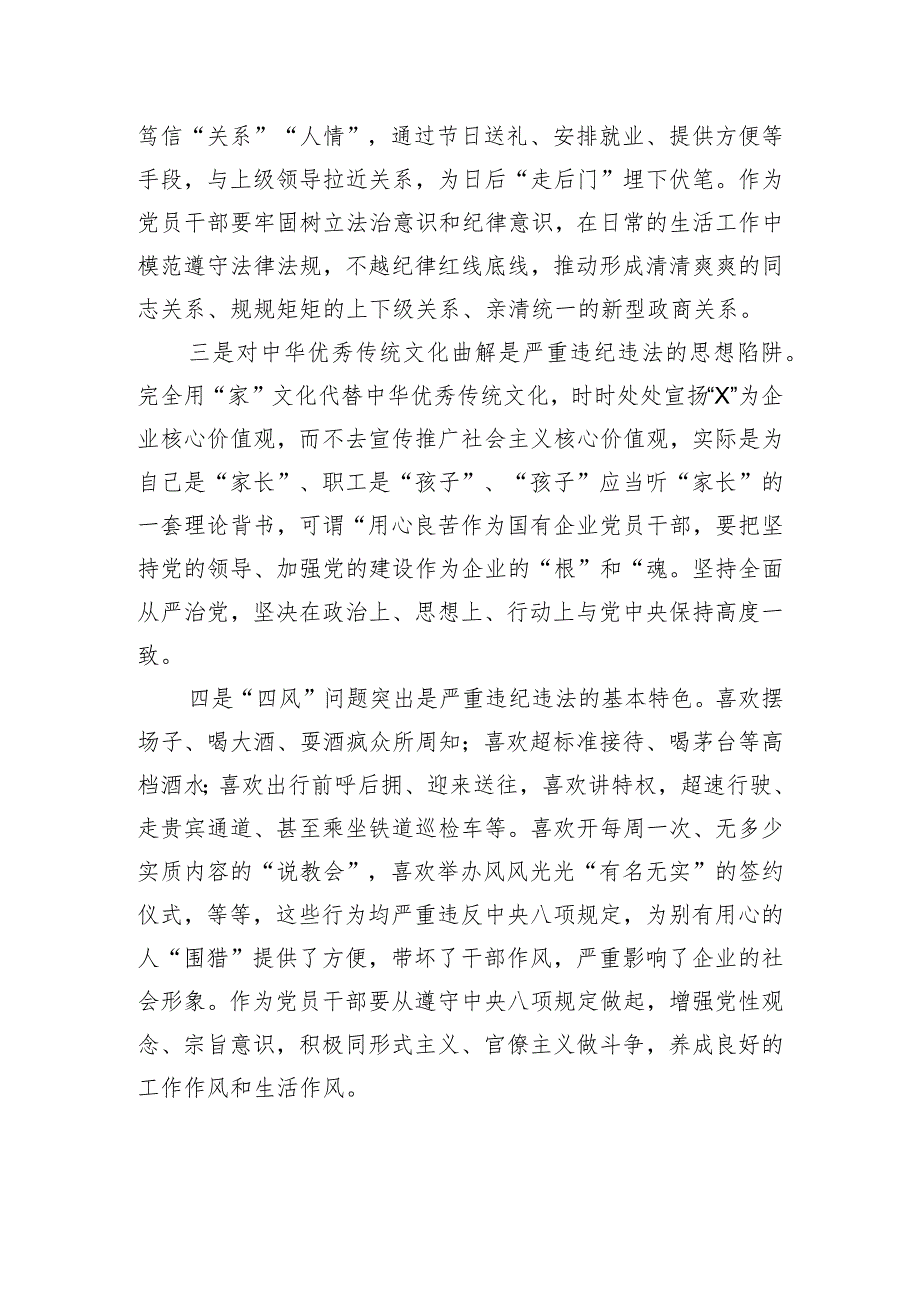 笃信“关系”“人情”，通过节日送礼、安排就业、提供方便等手段，与上级领导拉近关系，为日后“走后门”埋下伏笔。作为党员干部要牢固树立法治意识和纪律意识，在日常的生活工作中模范遵守法律法规，不越纪律红线底线，推动形成清清爽爽的同志关系、规规矩矩的上下级关系、亲清统一的新型政商关系。

三是对中华优秀传统文化曲解是严重违纪违法的思想陷阱。完全用“家”文化代替中华优秀传统文化，时时处处宣扬“X”为企业核心价值观，而不去宣传推广社会主义核心价值观，实际是为自己是“家长”、职工是“孩子”、“孩子”应当听“家长”的一套理论背书，可谓“用心良苦作为国有企业党员干部，要把坚持党的领导、加强党的建设作为企业的“根”和“魂。坚持全面从严治党，坚决在政治上、思想上、行动上与党中央保持高度一致。

四是“四风”问题突出是严重违纪违法的基本特色。喜欢摆场子、喝大酒、耍酒疯众所周知；喜欢超标准接待、喝茅台等高档酒水；喜欢出行前呼后拥、迎来送往，喜欢讲特权，超速行驶、走贵宾通道、甚至乘坐铁道巡检车等。喜欢开每周一次、无多少实质内容的“说教会”，喜欢举办风风光光“有名无实”的签约仪式，等等，这些行为均严重违反中央八项规定，为别有用心的人“围猎”提供了方便，带坏了干部作风，严重影响了企业的社会形象。作为党员干部要从遵守中央八项规定做起，增强党性观念、宗旨意识，积极同形式主义、官僚主义做斗争，养成良好的工作作风和生活作风。